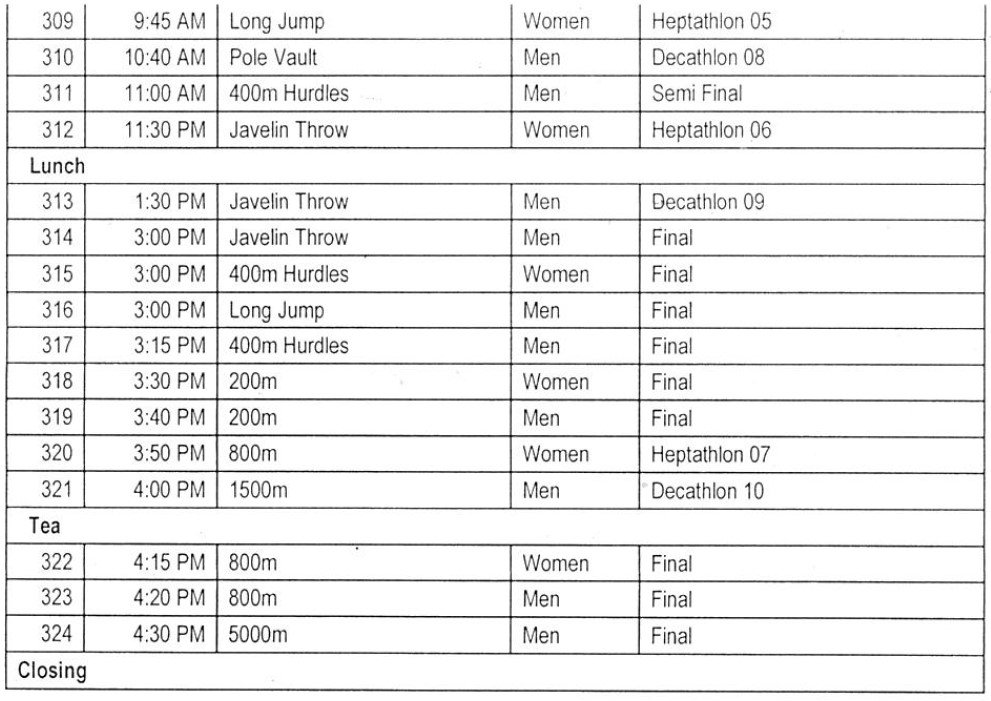 | 309 | 9:45 AM | Long Jump | Women | Heptathlon 05 |
|---|---|---|---|---|
| 310 | 10:40 AM | Pole Vault | Men | Decathlon 08 |
| 311 | 11:00 AM | 400m Hurdles | Men | Semi Final |
| 312 | 11:30 PM | Javelin Throw | Women | Heptathlon 06 |
| Lunch | | | | |
| 313 | 1:30 PM | Javelin Throw | Men | Decathlon 09 |
| 314 | 3:00 PM | Javelin Throw | Men | Final |
| 315 | 3:00 PM | 400m Hurdles | Women | Final |
| 316 | 3:00 PM | Long Jump | Men | Final |
| 317 | 3:15 PM | 400m Hurdles | Men | Final |
| 318 | 3:30 PM | 200m | Women | Final |
| 319 | 3:40 PM | 200m | Men | Final |
| 320 | 3:50 PM | 800m | Women | Heptathlon 07 |
| 321 | 4:00 PM | 1500m | Men | Decathlon 10 |
| Tea | | | | |
| 322 | 4:15 PM | 800m | Women | Final |
| 323 | 4:20 PM | 800m | Men | Final |
| 324 | 4:30 PM | 5000m | Men | Final |
| Closing | | | | |